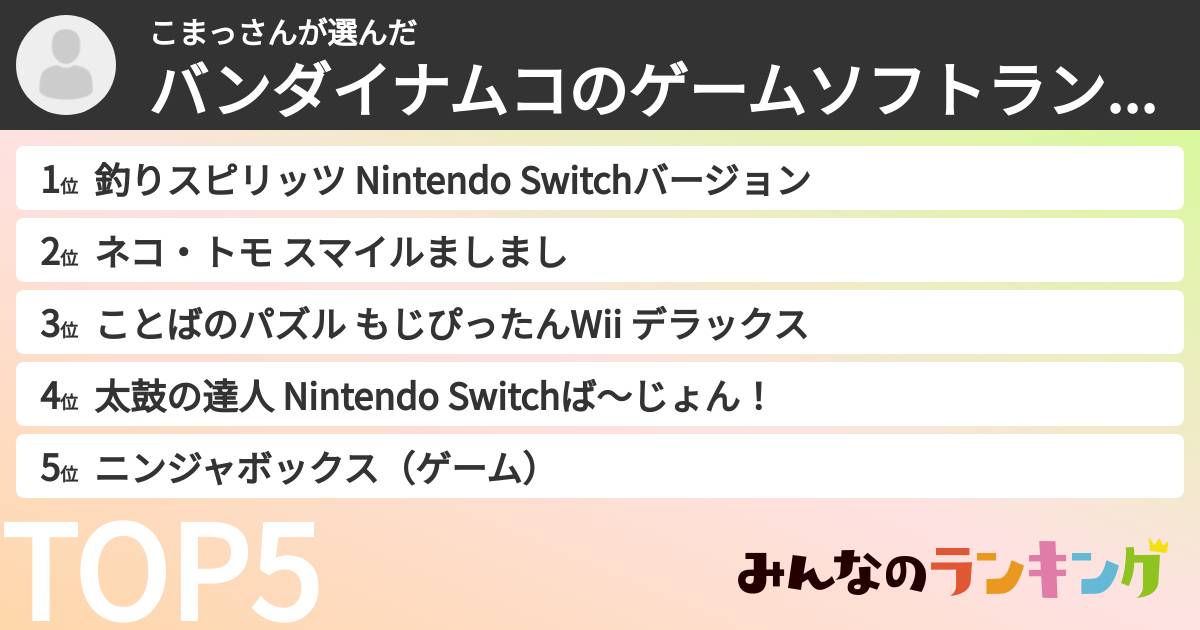 こまっさんが選んだ
バンダイナムコのゲームソフトラン...

1位 釣りスピリッツ Nintendo Switchバージョン
2位 ネコ・トモ スマイルましまし
3位 ことばのパズル もじぴったんWii デラックス
4位 太鼓の達人 Nintendo Switchば〜じょん！
5位 ニンジャボックス（ゲーム）

TOP5

みんなのランキング